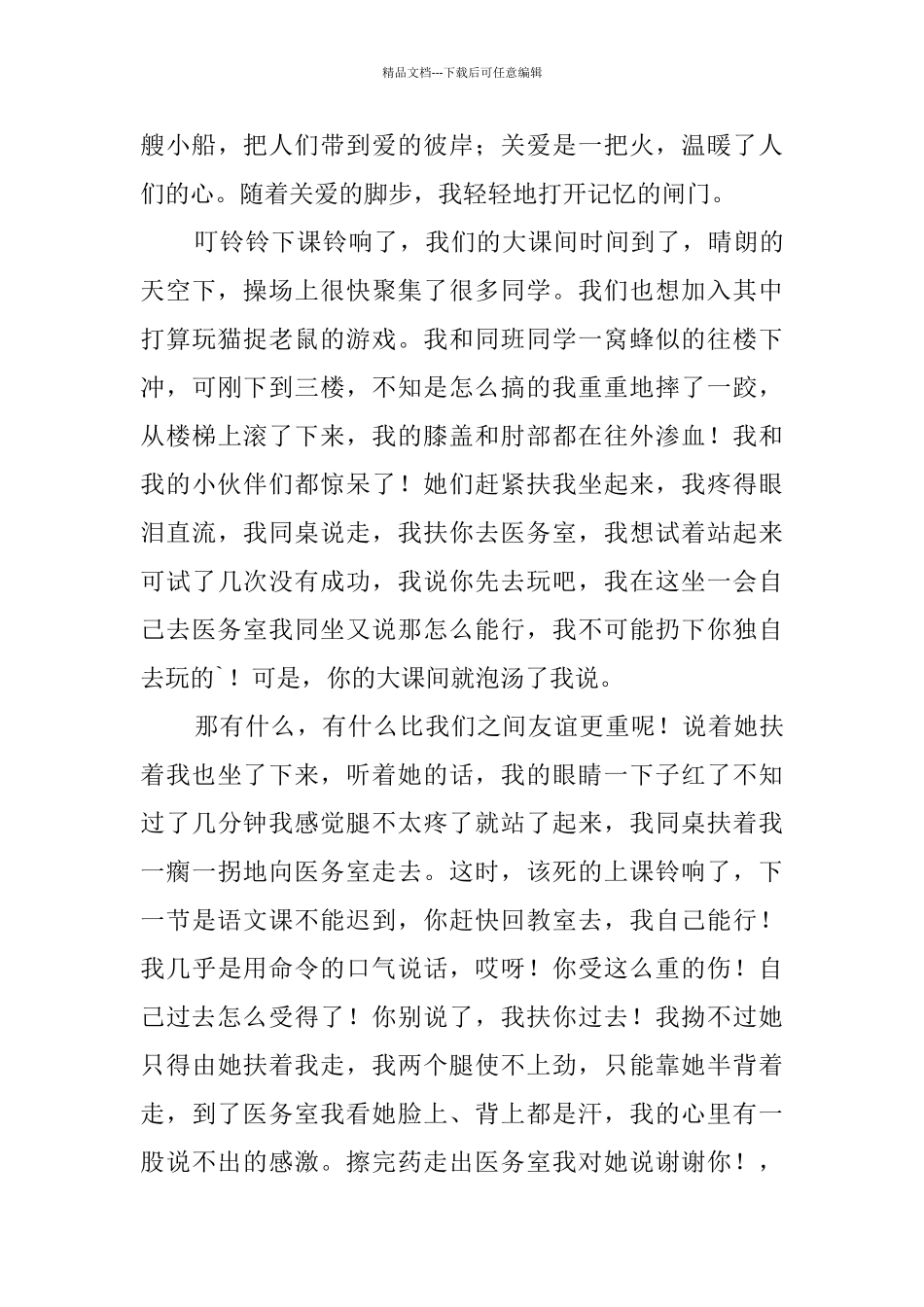 精品文档---下载后可任意编辑

艘小船，把人们带到爱的彼岸；关爱是一把火，温暖了人们的心。随着关爱的脚步，我轻轻地打开记忆的闸门。

叮铃铃下课铃响了，我们的大课间时间到了，晴朗的天空下，操场上很快聚集了很多同学。我们也想加入其中打算玩猫捉老鼠的游戏。我和同班同学一窝蜂似的往楼下冲，可刚下到三楼，不知是怎么搞的我重重地摔了一跤，从楼梯上滚了下来，我的膝盖和肘部都在往外渗血！我和我的小伙伴们都惊呆了！她们赶紧扶我坐起来，我疼得眼泪直流，我同桌说走，我扶你去医务室，我想试着站起来可试了几次没有成功，我说你先去玩吧，我在这坐一会自己去医务室我同坐又说那怎么能行，我不可能扔下你独自去玩的`！可是，你的大课间就泡汤了我说。

那有什么，有什么比我们之间友谊更重呢！说着她扶着我也坐了下来，听着她的话，我的眼睛一下子红了不知过了几分钟我感觉腿不太疼了就站了起来，我同桌扶着我一瘸一拐地向医务室走去。这时，该死的上课铃响了，下一节是语文课不能迟到，你赶快回教室去，我自己能行！我几乎是用命令的口气说话，哎呀！你受这么重的伤！自己过去怎么受得了！你别说了，我扶你过去！我拗不过她只得由她扶着我走，我两个腿使不上劲，只能靠她半背着走，到了医务室我看她脸上、背上都是汗，我的心里有一股说不出的感激。擦完药走出医务室我对她说谢谢你！，